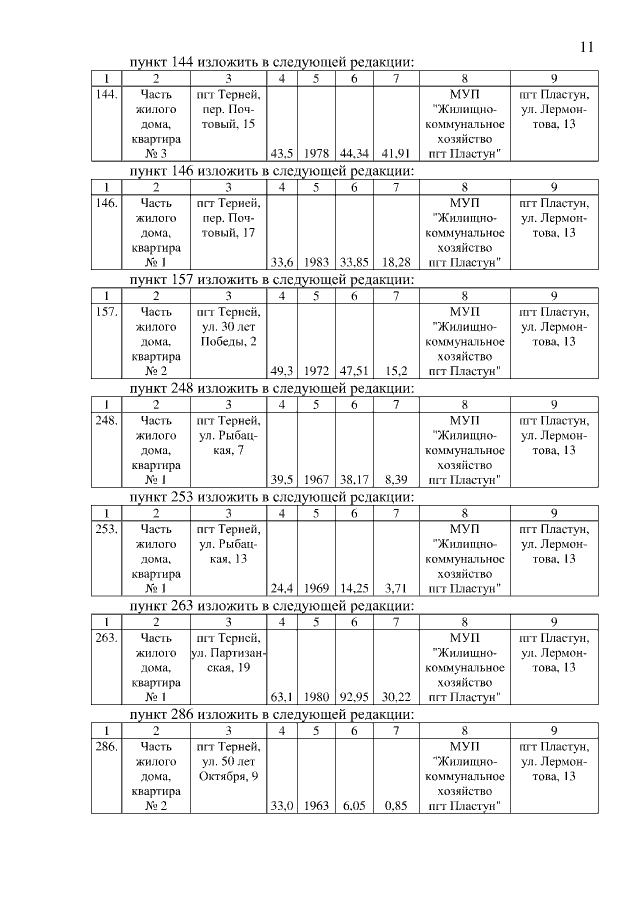 11

пункт 144 изложить в следующей редакции:

| 1 | 2 | 3 | 4 | 5 | 6 | 7 | 8 | 9 |
|---|---|---|---|---|---|---|---|---|
| 144. | Часть жилого дома, квартира № 3 | пгт Терней, пер. Почтовый, 15 | 43,5 | 1978 | 44,34 | 41,91 | МУП "Жилищно-коммунальное хозяйство пгт Пластун" | пгт Пластун, ул. Лермонтова, 13 |

пункт 146 изложить в следующей редакции:

| 1 | 2 | 3 | 4 | 5 | 6 | 7 | 8 | 9 |
|---|---|---|---|---|---|---|---|---|
| 146. | Часть жилого дома, квартира № 1 | пгт Терней, пер. Почтовый, 17 | 33,6 | 1983 | 33,85 | 18,28 | МУП "Жилищно-коммунальное хозяйство пгт Пластун" | пгт Пластун, ул. Лермонтова, 13 |

пункт 157 изложить в следующей редакции:

| 1 | 2 | 3 | 4 | 5 | 6 | 7 | 8 | 9 |
|---|---|---|---|---|---|---|---|---|
| 157. | Часть жилого дома, квартира № 2 | пгт Терней, ул. 30 лет Победы, 2 | 49,3 | 1972 | 47,51 | 15,2 | МУП "Жилищно-коммунальное хозяйство пгт Пластун" | пгт Пластун, ул. Лермонтова, 13 |

пункт 248 изложить в следующей редакции:

| 1 | 2 | 3 | 4 | 5 | 6 | 7 | 8 | 9 |
|---|---|---|---|---|---|---|---|---|
| 248. | Часть жилого дома, квартира № 1 | пгт Терней, ул. Рыбацкая, 7 | 39,5 | 1967 | 38,17 | 8,39 | МУП "Жилищно-коммунальное хозяйство пгт Пластун" | пгт Пластун, ул. Лермонтова, 13 |

пункт 253 изложить в следующей редакции:

| 1 | 2 | 3 | 4 | 5 | 6 | 7 | 8 | 9 |
|---|---|---|---|---|---|---|---|---|
| 253. | Часть жилого дома, квартира № 1 | пгт Терней, ул. Рыбацкая, 13 | 24,4 | 1969 | 14,25 | 3,71 | МУП "Жилищно-коммунальное хозяйство пгт Пластун" | пгт Пластун, ул. Лермонтова, 13 |

пункт 263 изложить в следующей редакции:

| 1 | 2 | 3 | 4 | 5 | 6 | 7 | 8 | 9 |
|---|---|---|---|---|---|---|---|---|
| 263. | Часть жилого дома, квартира № 1 | пгт Терней, ул. Партизанская, 19 | 63,1 | 1980 | 92,95 | 30,22 | МУП "Жилищно-коммунальное хозяйство пгт Пластун" | пгт Пластун, ул. Лермонтова, 13 |

пункт 286 изложить в следующей редакции:

| 1 | 2 | 3 | 4 | 5 | 6 | 7 | 8 | 9 |
|---|---|---|---|---|---|---|---|---|
| 286. | Часть жилого дома, квартира № 2 | пгт Терней, ул. 50 лет Октября, 9 | 33,0 | 1963 | 6,05 | 0,85 | МУП "Жилищно-коммунальное хозяйство пгт Пластун" | пгт Пластун, ул. Лермонтова, 13 |